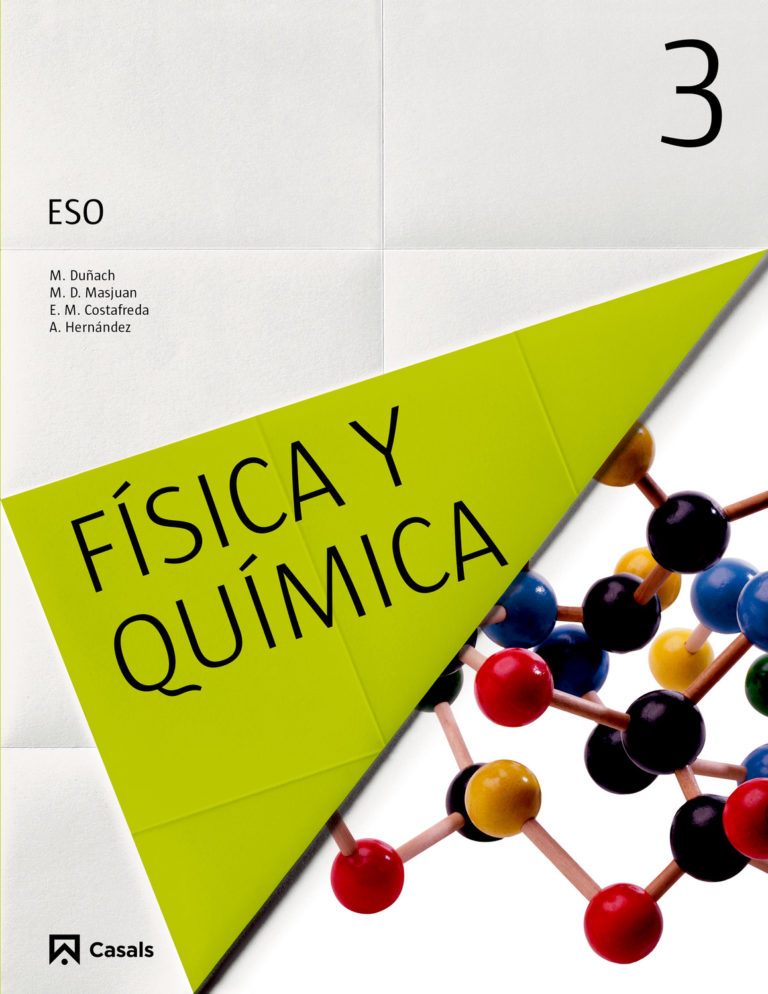 3

ESO

M. Duñach
M. D. Masjuan
E. M. Costafreda
A. Hernández

FÍSICA Y QUÍMICA

Casals